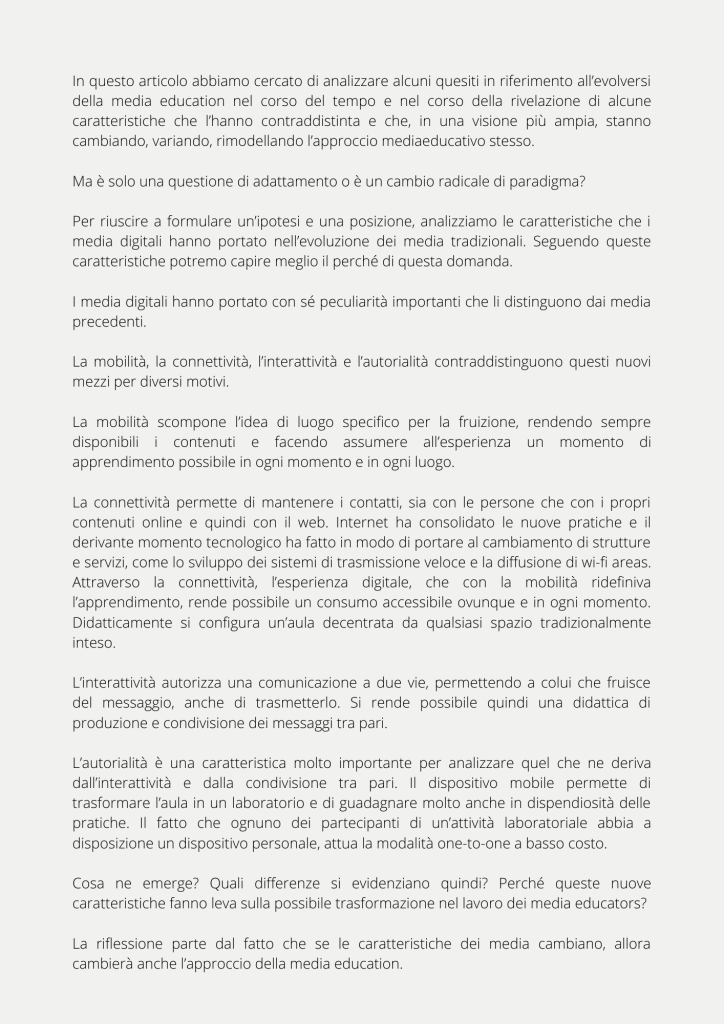 In questo articolo abbiamo cercato di analizzare alcuni quesiti in riferimento all'evolversi della media education nel corso del tempo e nel corso della rivelazione di alcune caratteristiche che l'hanno contraddistinta e che, in una visione più ampia, stanno cambiando, variando, rimodellando l'approccio mediaeducativo stesso.

Ma è solo una questione di adattamento o è un cambio radicale di paradigma?

Per riuscire a formulare un'ipotesi e una posizione, analizziamo le caratteristiche che i media digitali hanno portato nell'evoluzione dei media tradizionali. Seguendo queste caratteristiche potremo capire meglio il perché di questa domanda.

I media digitali hanno portato con sé peculiarità importanti che li distinguono dai media precedenti.

La mobilità, la connettività, l'interattività e l'autorialità contraddistinguono questi nuovi mezzi per diversi motivi.

La mobilità scompone l'idea di luogo specifico per la fruizione, rendendo sempre disponibili i contenuti e facendo assumere all'esperienza un momento di apprendimento possibile in ogni momento e in ogni luogo.

La connettività permette di mantenere i contatti, sia con le persone che con i propri contenuti online e quindi con il web. Internet ha consolidato le nuove pratiche e il derivante momento tecnologico ha fatto in modo di portare al cambiamento di strutture e servizi, come lo sviluppo dei sistemi di trasmissione veloce e la diffusione di wi-fi areas. Attraverso la connettività, l'esperienza digitale, che con la mobilità ridefiniva l'apprendimento, rende possibile un consumo accessibile ovunque e in ogni momento. Didatticamente si configura un'aula decentrata da qualsiasi spazio tradizionalmente inteso.

L'interattività autorizza una comunicazione a due vie, permettendo a colui che fruisce del messaggio, anche di trasmetterlo. Si rende possibile quindi una didattica di produzione e condivisione dei messaggi tra pari.

L'autorialità è una caratteristica molto importante per analizzare quel che ne deriva dall'interattività e dalla condivisione tra pari. Il dispositivo mobile permette di trasformare l'aula in un laboratorio e di guadagnare molto anche in dispendiosità delle pratiche. Il fatto che ognuno dei partecipanti di un'attività laboratoriale abbia a disposizione un dispositivo personale, attua la modalità one-to-one a basso costo.

Cosa ne emerge? Quali differenze si evidenziano quindi? Perché queste nuove caratteristiche fanno leva sulla possibile trasformazione nel lavoro dei media educators?

La riflessione parte dal fatto che se le caratteristiche dei media cambiano, allora cambierà anche l'approccio della media education.